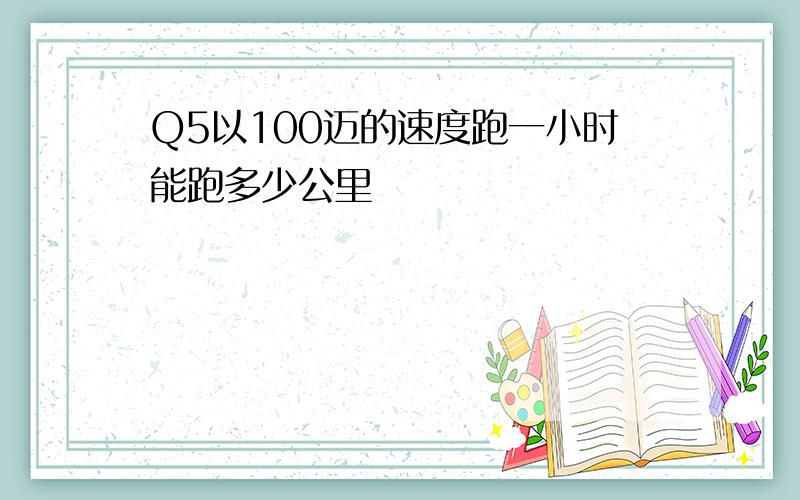 Q5以100迈的速度跑一小时能跑多少公里